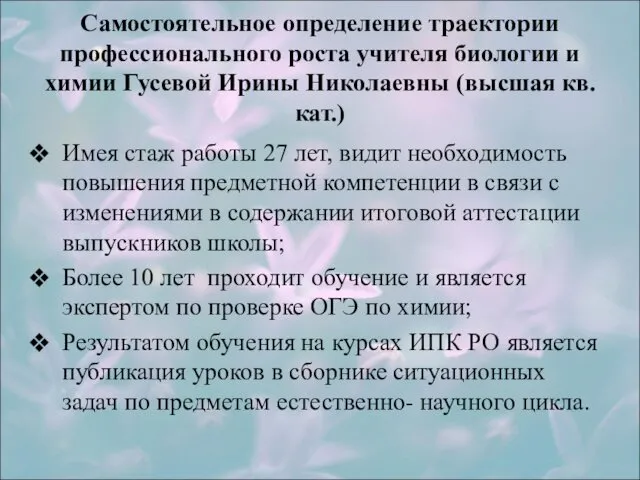 Самостоятельное определение траектории профессионального роста учителя биологии и химии Гусевой Ирины Николаевны (высшая кв. кат.)

❖ Имея стаж работы 27 лет, видит необходимость повышения предметной компетенции в связи с изменениями в содержании итоговой аттестации выпускников школы;

❖ Более 10 лет проходит обучение и является экспертом по проверке ОГЭ по химии;

❖ Результатом обучения на курсах ИПК РО является публикация уроков в сборнике ситуационных задач по предметам естественно- научного цикла.